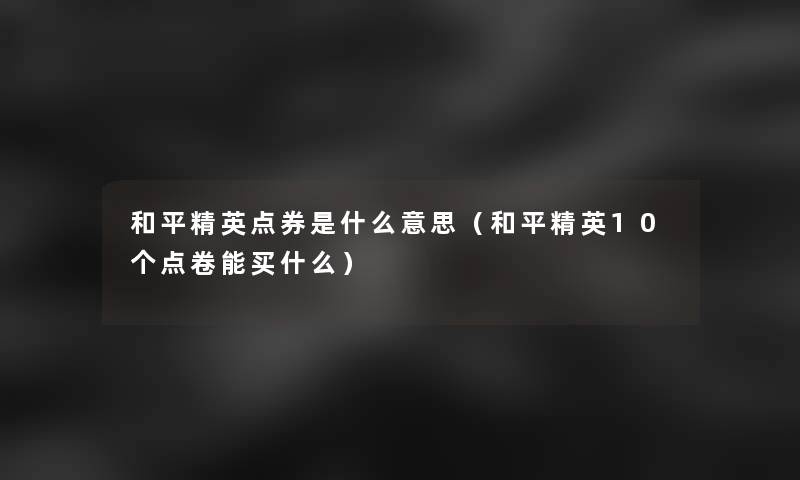 和平精英点券是什么意思（和平精英10个点卷能买什么）